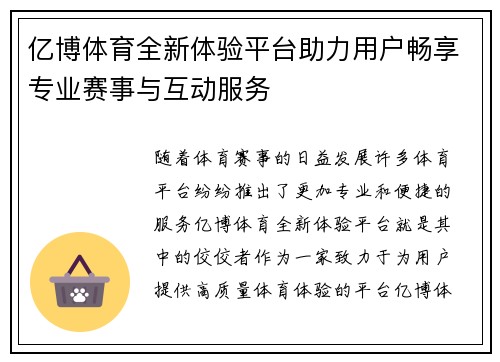 亿博体育全新体验平台助力用户畅享专业赛事与互动服务

随着体育赛事的日益发展许多体育平台纷纷推出了更加专业和便捷的服务亿博体育全新体验平台就是其中的佼佼者作为一家致力于为用户提供高质量体育体验的平台亿博体